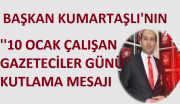 BAŞKAN KUMARTAŞLI'NIN

''10 OCAK ÇALIŞAN GAZETECİLER GÜNÜ'' KUTLAMA MESAJI